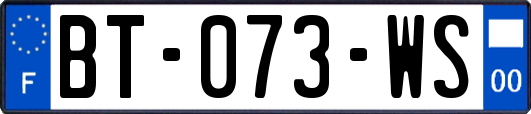 F

BT-073-WS

00